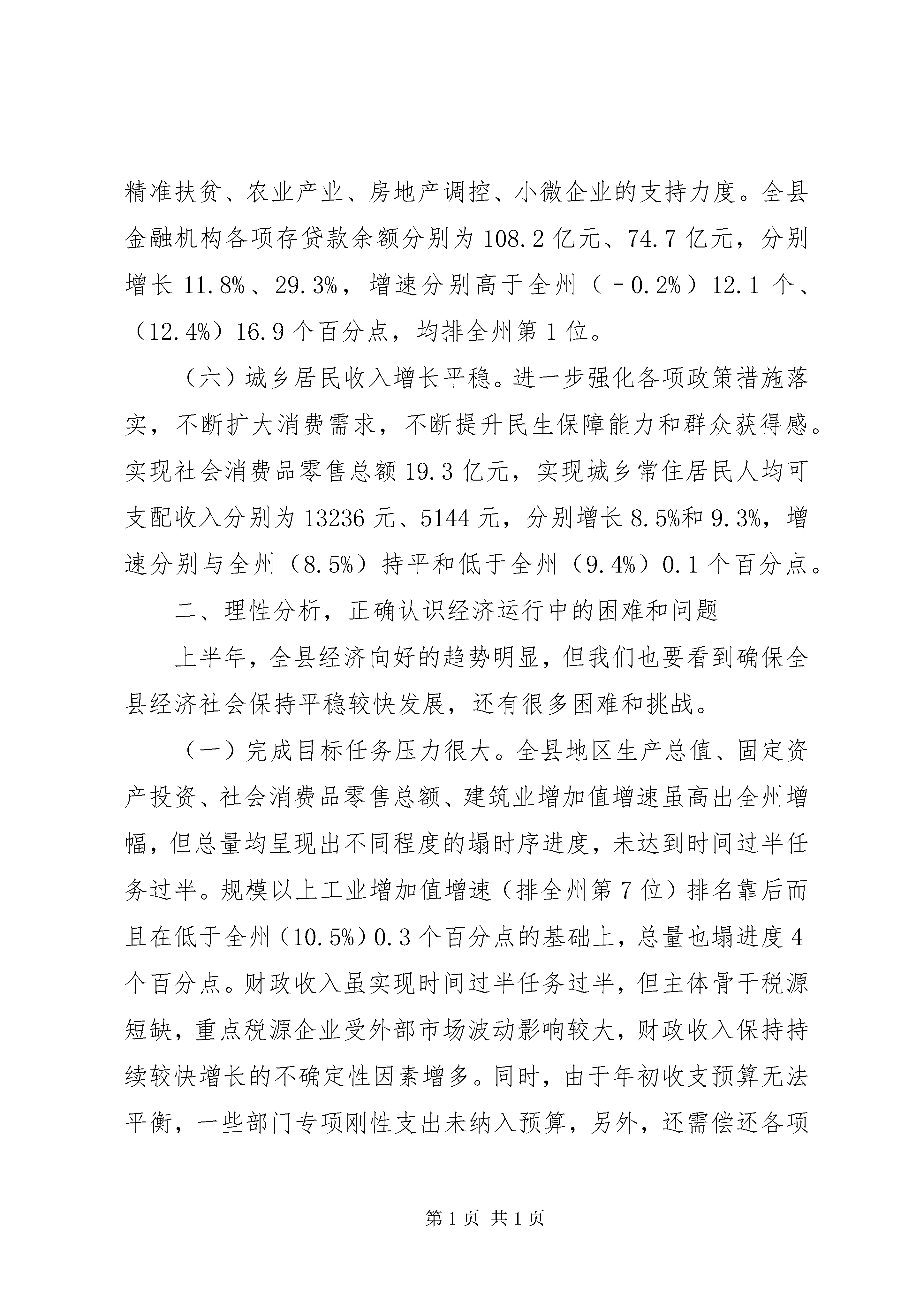 精准扶贫、农业产业、房地产调控、小微企业的支持力度。全县金融机构各项存贷款余额分别为108.2亿元、74.7亿元，分别增长11.8%、29.3%，增速分别高于全州（－0.2%）12.1个、（12.4%）16.9个百分点，均排全州第1位。

（六）城乡居民收入增长平稳。进一步强化各项政策措施落实，不断扩大消费需求，不断提升民生保障能力和群众获得感。实现社会消费品零售总额19.3亿元，实现城乡常住居民人均可支配收入分别为13236元、5144元，分别增长8.5%和9.3%，增速分别与全州（8.5%）持平和低于全州（9.4%）0.1个百分点。

二、理性分析，正确认识经济运行中的困难和问题

上半年，全县经济向好的趋势明显，但我们也要看到确保全县经济社会保持平稳较快发展，还有很多困难和挑战。

（一）完成目标任务压力很大。全县地区生产总值、固定资产投资、社会消费品零售总额、建筑业增加值增速虽高出全州增幅，但总量均呈现出不同程度的塌时序进度，未达到时间过半任务过半。规模以上工业增加值增速（排全州第7位）排名靠后而且在低于全州（10.5%）0.3个百分点的基础上，总量也塌进度4个百分点。财政收入虽实现时间过半任务过半，但主体骨干税源短缺，重点税源企业受外部市场波动影响较大，财政收入保持持续较快增长的不确定性因素增多。同时，由于年初收支预算无法平衡，一些部门专项刚性支出未纳入预算，另外，还需偿还各项

第1页 共1页